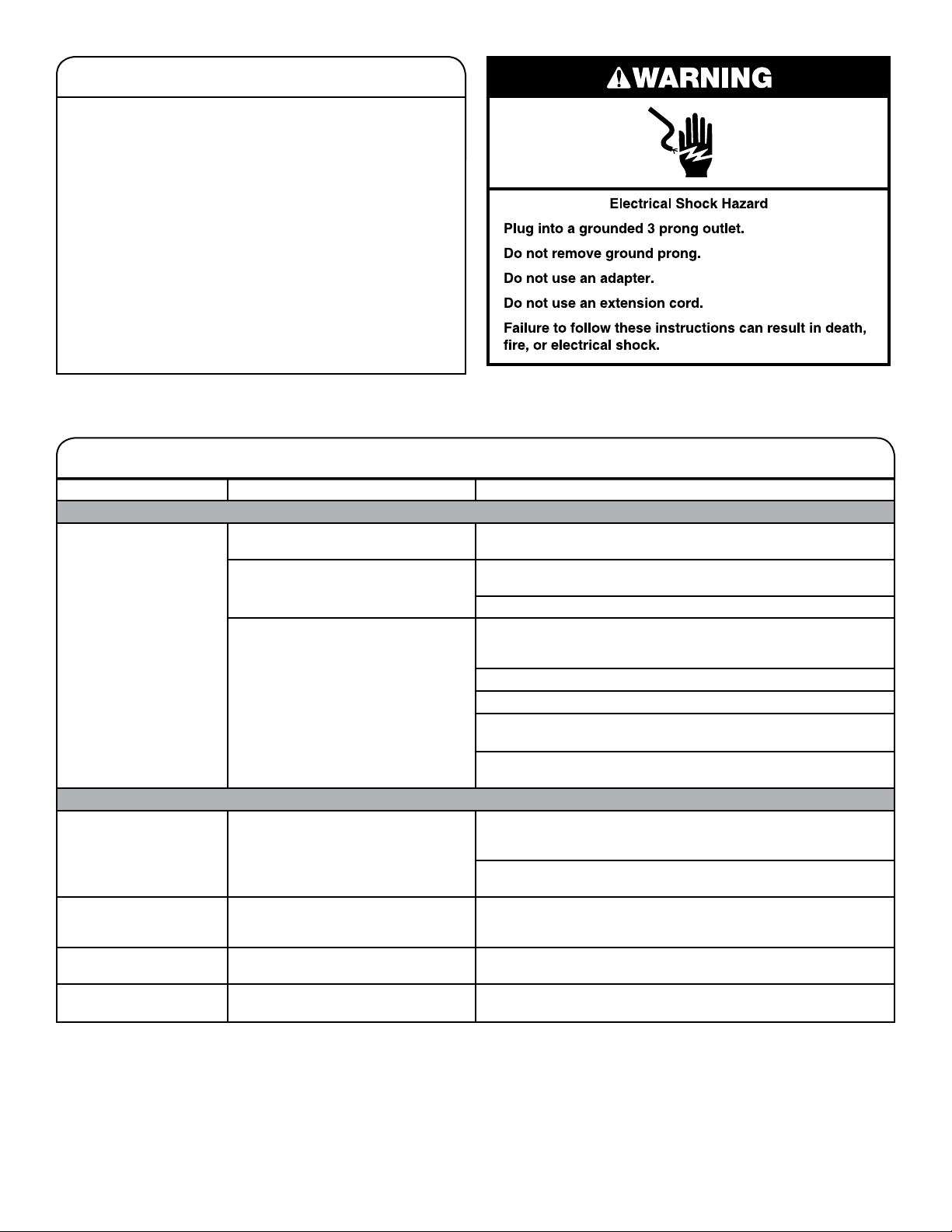 WARNING

Electrical Shock Hazard

Plug into a grounded 3 prong outlet.

Do not remove ground prong.

Do not use an adapter.

Do not use an extension cord.

Failure to follow these instructions can result in death, fire, or electrical shock.